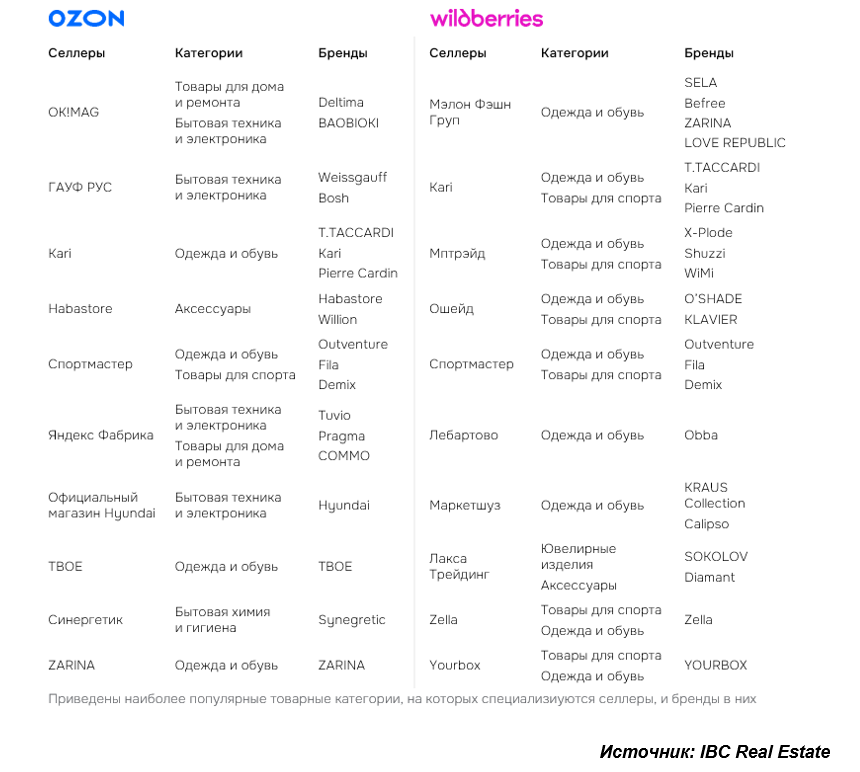 OZON

| Селлеры | Категории | Бренды |
|---|---|---|
| OK!MAG | Товары для дома и ремонта Бытовая техника и электроника | Deltima BAOBIOKI |
| ГАУФ РУС | Бытовая техника и электроника | Weissgauff Bosh |
| Kari | Одежда и обувь | T.TACCARDI Kari Pierre Cardin |
| Habastore | Аксессуары | Habastore Willion |
| Спортмастер | Одежда и обувь Товары для спорта | Outventure Fila Demix |
| Яндекс Фабрика | Бытовая техника и электроника Товары для дома и ремонта | Tuvio Pragma COMMO |
| Официальный магазин Hyundai | Бытовая техника и электроника | Hyundai |
| ТВОЕ | Одежда и обувь | ТВОЕ |
| Синергетик | Бытовая химия и гигиена | Synegretic |
| ZARINA | Одежда и обувь | ZARINA |

wildberries

| Селлеры | Категории | Бренды |
|---|---|---|
| Мэлон Фэшн Груп | Одежда и обувь | SELA Befree ZARINA LOVE REPUBLIC |
| Kari | Одежда и обувь Товары для спорта | T.TACCARDI Kari Pierre Cardin |
| Мптрэйд | Одежда и обувь Товары для спорта | X-Plode Shuzzi WiMi |
| Ошейд | Одежда и обувь Товары для спорта | O'SHADE KLAVIER |
| Спортмастер | Одежда и обувь Товары для спорта | Outventure Fila Demix |
| Лебартово | Одежда и обувь | Obba |
| Маркетшуз | Одежда и обувь | KRAUS Collection Calipso |
| Лакса Трейдинг | Ювелирные изделия Аксессуары | SOKOLOV Diamant |
| Zella | Товары для спорта Одежда и обувь | Zella |
| Yourbox | Товары для спорта Одежда и обувь | YOURBOX |

Приведены наиболее популярные товарные категории, на которых специализиуются селлеры, и бренды в них

Источник: IBC Real Estate